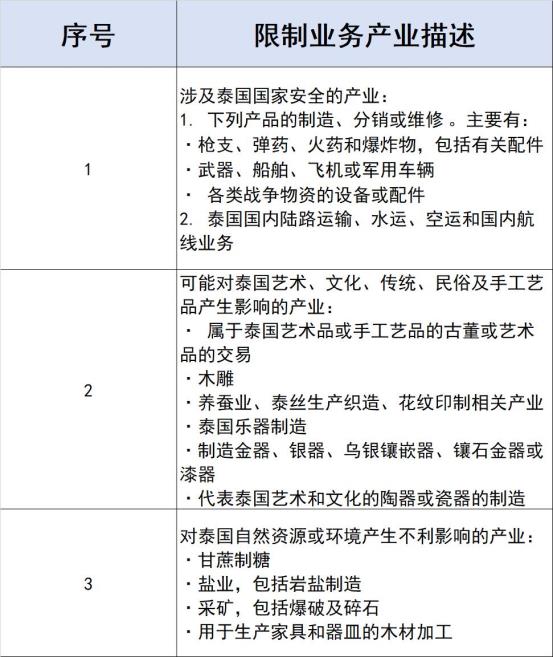 | 序号 | 限制业务产业描述 |
|---|---|
| 1 | 涉及泰国国家安全的产业：<br>1. 下列产品的制造、分销或维修 。主要有：<br>· 枪支、弹药、火药和爆炸物，包括有关配件<br>· 武器、船舶、飞机或军用车辆<br>· 各类战争物资的设备或配件<br>2. 泰国国内陆路运输、水运、空运和国内航线业务 |
| 2 | 可能对泰国艺术、文化、传统、民俗及手工艺品产生影响的产业：<br>· 属于泰国艺术品或手工艺品的古董或艺术品的交易<br>· 木雕<br>· 养蚕业、泰丝生产织造、花纹印制相关产业<br>· 泰国乐器制造<br>· 制造金器、银器、乌银镶嵌器、镶石金器或漆器<br>· 代表泰国艺术和文化的陶器或瓷器的制造 |
| 3 | 对泰国自然资源或环境产生不利影响的产业：<br>· 甘蔗制糖<br>· 盐业，包括岩盐制造<br>· 采矿，包括爆破及碎石<br>· 用于生产家具和器皿的木材加工 |